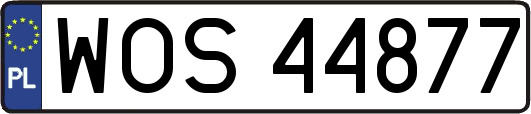 PL
WOS 44877